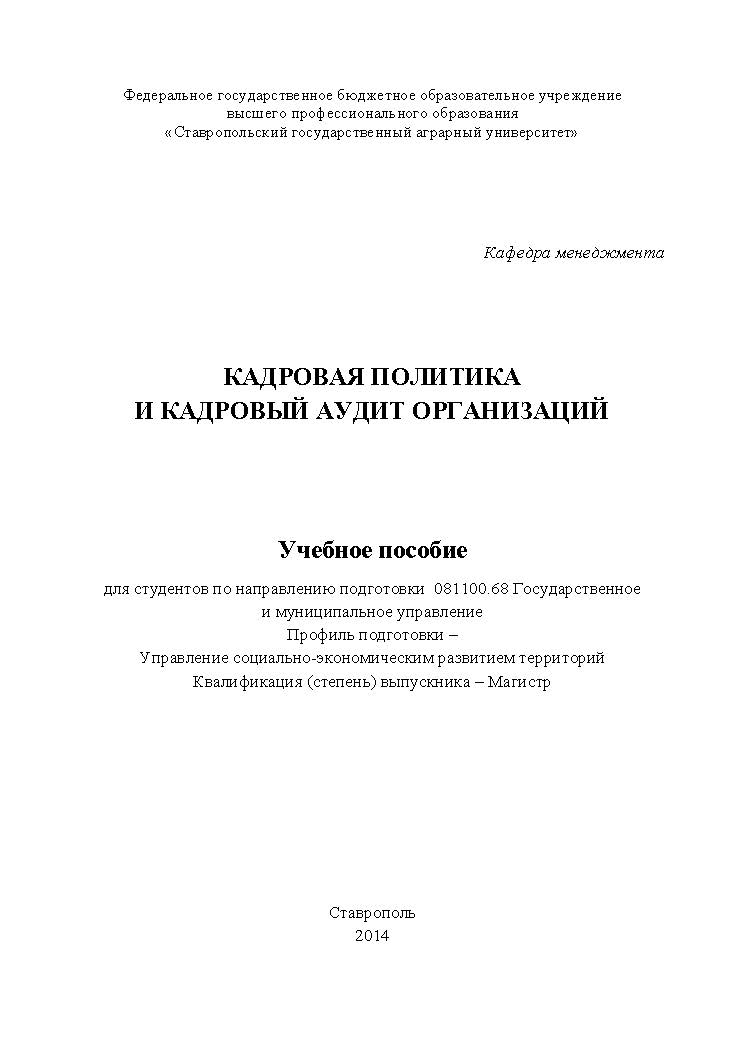 Федеральное государственное бюджетное образовательное учреждение
высшего профессионального образования
«Ставропольский государственный аграрный университет»

Кафедра менеджмента

КАДРОВАЯ ПОЛИТИКА
И КАДРОВЫЙ АУДИТ ОРГАНИЗАЦИЙ

Учебное пособие

для студентов по направлению подготовки 081100.68 Государственное
и муниципальное управление
Профиль подготовки –
Управление социально-экономическим развитием территорий
Квалификация (степень) выпускника – Магистр

Ставрополь
2014